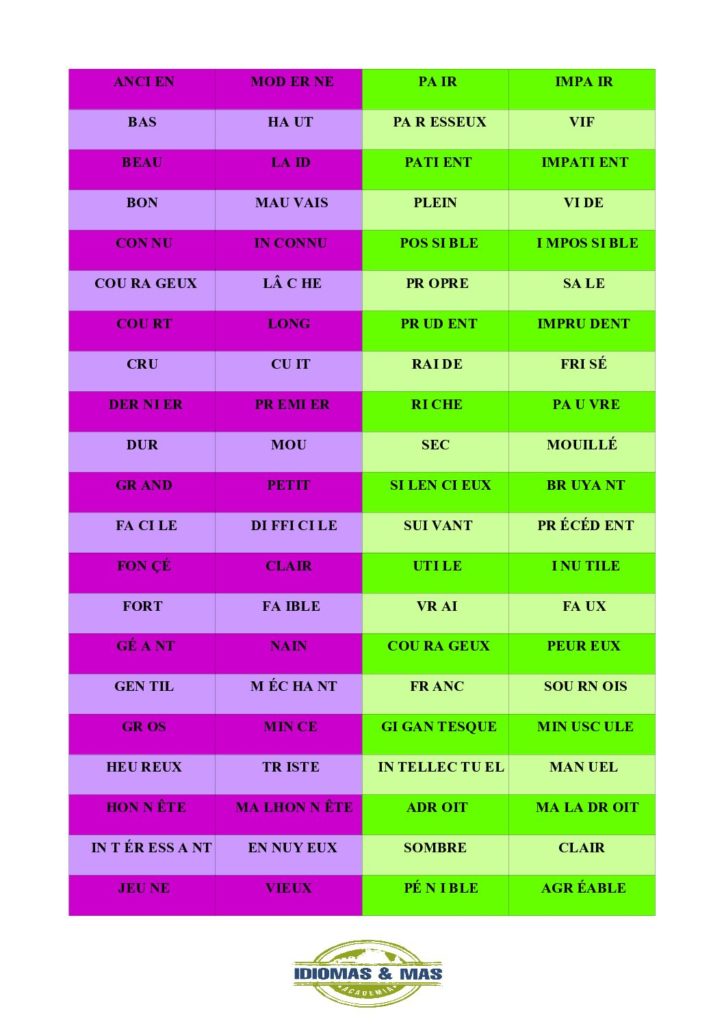 | ANCI EN | MOD ER NE | PA IR | IMPA IR |
|---|---|---|---|
| BAS | HA UT | PA R ESSEUX | VIF |
| BEAU | LA ID | PATI ENT | IMPATI ENT |
| BON | MAU VAIS | PLEIN | VI DE |
| CON NU | IN CONNU | POS SI BLE | I MPOS SI BLE |
| COU RA GEUX | LÂ C HE | PR OPRE | SA LE |
| COU RT | LONG | PR UD ENT | IMPRU DENT |
| CRU | CU IT | RAI DE | FRI SÉ |
| DER NI ER | PR EMI ER | RI CHE | PA U VRE |
| DUR | MOU | SEC | MOUILLÉ |
| GR AND | PETIT | SI LEN CI EUX | BR UYA NT |
| FA CI LE | DI FFI CI LE | SUI VANT | PR ÉCÉD ENT |
| FON ÇÉ | CLAIR | UTI LE | I NU TILE |
| FORT | FA IBLE | VR AI | FA UX |
| GÉ A NT | NAIN | COU RA GEUX | PEUR EUX |
| GEN TIL | M ÉC HA NT | FR ANC | SOU RN OIS |
| GR OS | MIN CE | GI GAN TESQUE | MIN USC ULE |
| HEU REUX | TR ISTE | IN TELLEC TU EL | MAN UEL |
| HON N ÊTE | MA LHON N ÊTE | ADR OIT | MA LA DR OIT |
| IN T ÉR ESS A NT | EN NUY EUX | SOMBRE | CLAIR |
| JEU NE | VIEUX | PÉ N I BLE | AGR ÉABLE |

IDIOMAS & MAS
ACADEMIA